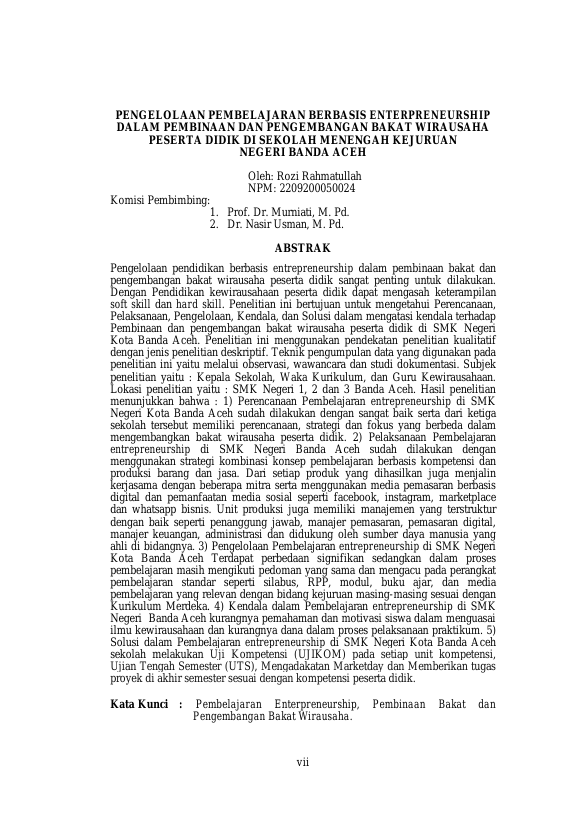 PENGELOLAAN PEMBELAJARAN BERBASIS ENTERPRENEURSHIP DALAM PEMBINAAN DAN PENGEMBANGAN BAKAT WIRAUSAHA PESERTA DIDIK DI SEKOLAH MENENGAH KEJURUAN NEGERI BANDA ACEH

Oleh: Rozi Rahmatullah
NPM: 2209200050024

Komisi Pembimbing:
1. Prof. Dr. Murniati, M. Pd.
2. Dr. Nasir Usman, M. Pd.

ABSTRAK

Pengelolaan pendidikan berbasis entrepreneurship dalam pembinaan bakat dan pengembangan bakat wirausaha peserta didik sangat penting untuk dilakukan. Dengan Pendidikan kewirausahaan peserta didik dapat mengasah keterampilan soft skill dan hard skill. Penelitian ini bertujuan untuk mengetahui Perencanaan, Pelaksanaan, Pengelolaan, Kendala, dan Solusi dalam mengatasi kendala terhadap Pembinaan dan pengembangan bakat wirausaha peserta didik di SMK Negeri Kota Banda Aceh. Penelitian ini menggunakan pendekatan penelitian kualitatif dengan jenis penelitian deskriptif. Teknik pengumpulan data yang digunakan pada penelitian ini yaitu melalui observasi, wawancara dan studi dokumentasi. Subjek penelitian yaitu : Kepala Sekolah, Waka Kurikulum, dan Guru Kewirausahaan. Lokasi penelitian yaitu : SMK Negeri 1, 2 dan 3 Banda Aceh. Hasil penelitian menunjukkan bahwa : 1) Perencanaan Pembelajaran entrepreneurship di SMK Negeri Kota Banda Aceh sudah dilakukan dengan sangat baik serta dari ketiga sekolah tersebut memiliki perencanaan, strategi dan fokus yang berbeda dalam mengembangkan bakat wirausaha peserta didik. 2) Pelaksanaan Pembelajaran entrepreneurship di SMK Negeri Banda Aceh sudah dilakukan dengan menggunakan strategi kombinasi konsep pembelajaran berbasis kompetensi dan produksi barang dan jasa. Dari setiap produk yang dihasilkan juga menjalin kerjasama dengan beberapa mitra serta menggunakan media pemasaran berbasis digital dan pemanfaatan media sosial seperti facebook, instagram, marketplace dan whatsapp bisnis. Unit produksi juga memiliki manajemen yang terstruktur dengan baik seperti penanggung jawab, manajer pemasaran, pemasaran digital, manajer keuangan, administrasi dan didukung oleh sumber daya manusia yang ahli di bidangnya. 3) Pengelolaan Pembelajaran entrepreneurship di SMK Negeri Kota Banda Aceh Terdapat perbedaan signifikan sedangkan dalam proses pembelajaran masih mengikuti pedoman yang sama dan mengacu pada perangkat pembelajaran standar seperti silabus, RPP, modul, buku ajar, dan media pembelajaran yang relevan dengan bidang kejuruan masing-masing sesuai dengan Kurikulum Merdeka. 4) Kendala dalam Pembelajaran entrepreneurship di SMK Negeri Banda Aceh kurangnya pemahaman dan motivasi siswa dalam menguasai ilmu kewirausahaan dan kurangnya dana dalam proses pelaksanaan praktikum. 5) Solusi dalam Pembelajaran entrepreneurship di SMK Negeri Kota Banda Aceh sekolah melakukan Uji Kompetensi (UJIKOM) pada setiap unit kompetensi, Ujian Tengah Semester (UTS), Mengadakatan Marketday dan Memberikan tugas proyek di akhir semester sesuai dengan kompetensi peserta didik.

Kata Kunci : Pembelajaran Enterpreneurship, Pembinaan Bakat dan Pengembangan Bakat Wirausaha.

vii